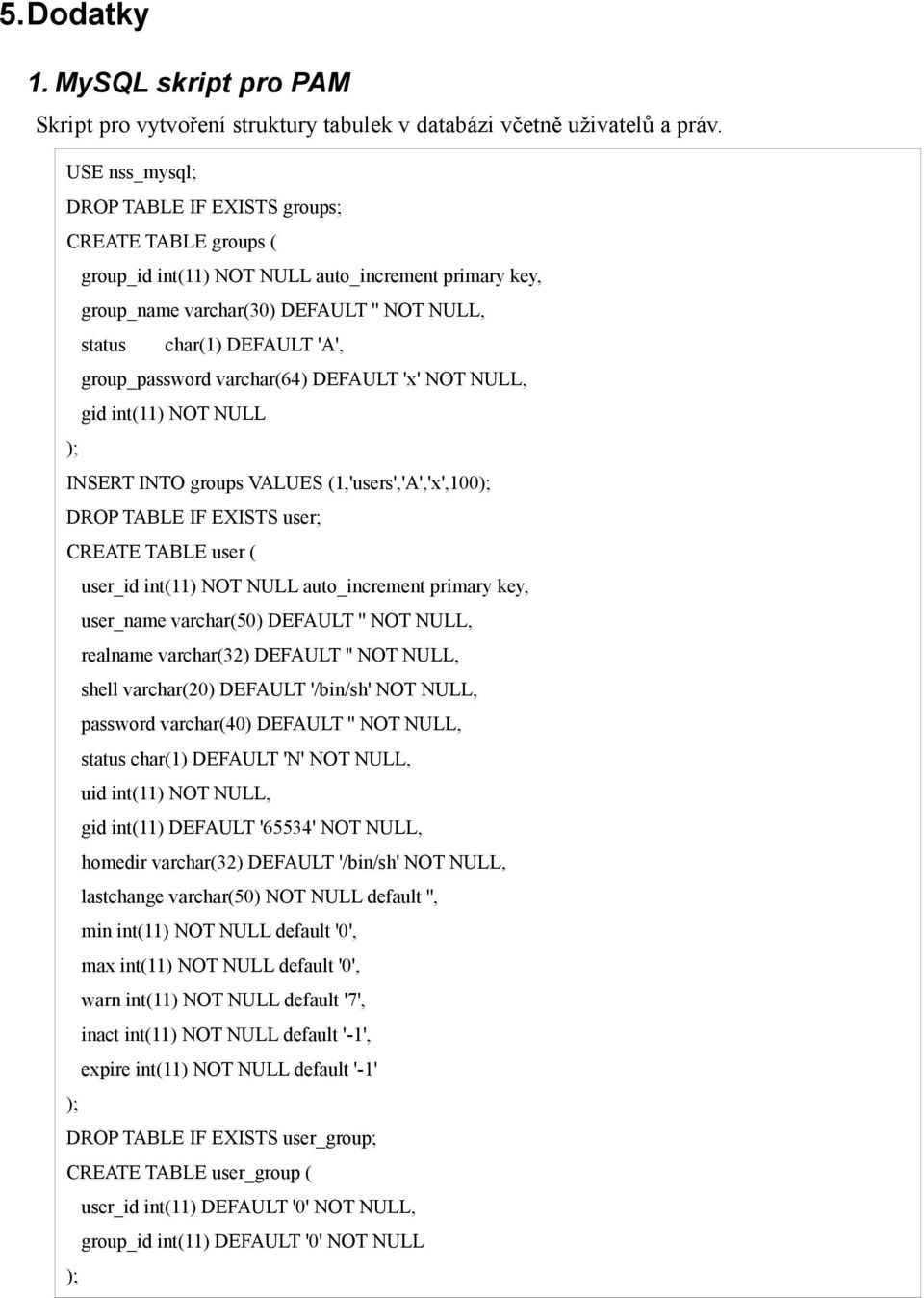 5. Dodatky

1. MySQL skript pro PAM

Skript pro vytvoření struktury tabulek v databázi včetně uživatelů a práv.

USE nss_mysql;
DROP TABLE IF EXISTS groups;
CREATE TABLE groups (
group_id int(11) NOT NULL auto_increment primary key,
group_name varchar(30) DEFAULT '' NOT NULL,
status char(1) DEFAULT 'A',
group_password varchar(64) DEFAULT 'x' NOT NULL,
gid int(11) NOT NULL
);
INSERT INTO groups VALUES (1,'users','A','x',100);
DROP TABLE IF EXISTS user;
CREATE TABLE user (
user_id int(11) NOT NULL auto_increment primary key,
user_name varchar(50) DEFAULT '' NOT NULL,
realname varchar(32) DEFAULT '' NOT NULL,
shell varchar(20) DEFAULT '/bin/sh' NOT NULL,
password varchar(40) DEFAULT '' NOT NULL,
status char(1) DEFAULT 'N' NOT NULL,
uid int(11) NOT NULL,
gid int(11) DEFAULT '65534' NOT NULL,
homedir varchar(32) DEFAULT '/bin/sh' NOT NULL,
lastchange varchar(50) NOT NULL default '',
min int(11) NOT NULL default '0',
max int(11) NOT NULL default '0',
warn int(11) NOT NULL default '7',
inact int(11) NOT NULL default '-1',
expire int(11) NOT NULL default '-1'
);
DROP TABLE IF EXISTS user_group;
CREATE TABLE user_group (
user_id int(11) DEFAULT '0' NOT NULL,
group_id int(11) DEFAULT '0' NOT NULL
);